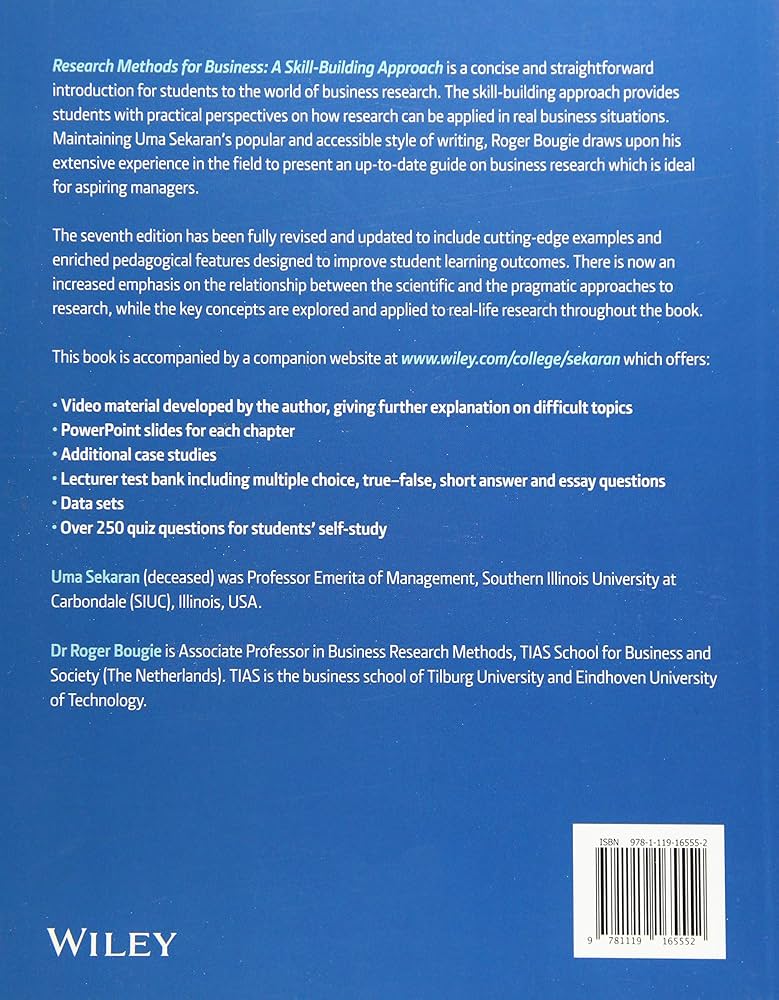 Research Methods for Business: A Skill-Building Approach is a concise and straightforward introduction for students to the world of business research. The skill-building approach provides students with practical perspectives on how research can be applied in real business situations. Maintaining Uma Sekaran's popular and accessible style of writing, Roger Bougie draws upon his extensive experience in the field to present an up-to-date guide on business research which is ideal for aspiring managers.

The seventh edition has been fully revised and updated to include cutting-edge examples and enriched pedagogical features designed to improve student learning outcomes. There is now an increased emphasis on the relationship between the scientific and the pragmatic approaches to research, while the key concepts are explored and applied to real-life research throughout the book.

This book is accompanied by a companion website at www.wiley.com/college/sekaran which offers:

• Video material developed by the author, giving further explanation on difficult topics
• PowerPoint slides for each chapter
• Additional case studies
• Lecturer test bank including multiple choice, true–false, short answer and essay questions
• Data sets
• Over 250 quiz questions for students' self-study

Uma Sekaran (deceased) was Professor Emerita of Management, Southern Illinois University at Carbondale (SIUC), Illinois, USA.

Dr Roger Bougie is Associate Professor in Business Research Methods, TIAS School for Business and Society (The Netherlands). TIAS is the business school of Tilburg University and Eindhoven University of Technology.

ISBN 978-1-119-16555-2

9 781119 165552

WILEY